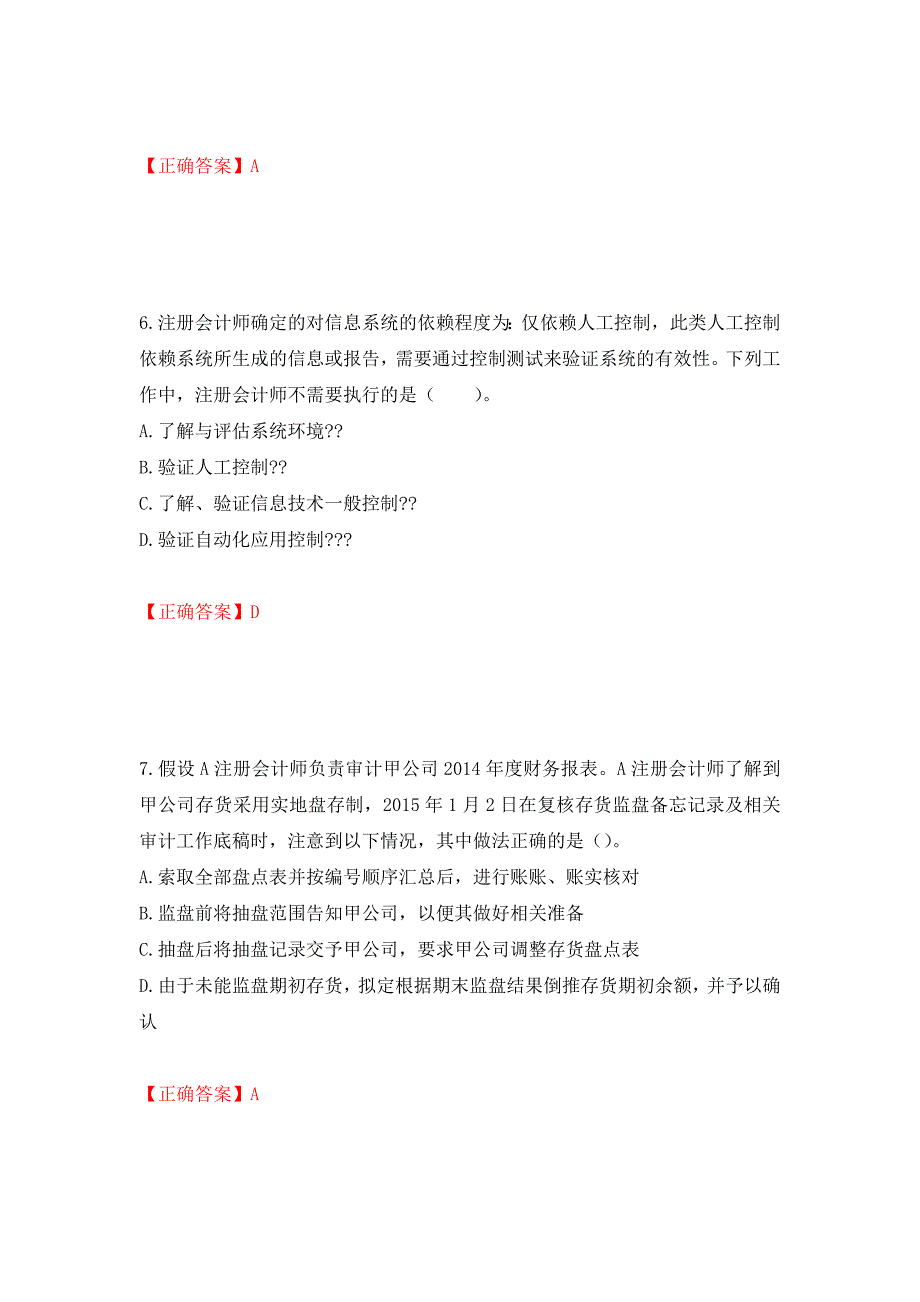 【正确答案】A

6.注册会计师确定的对信息系统的依赖程度为：仅依赖人工控制，此类人工控制依赖系统所生成的信息或报告，需要通过控制测试来验证系统的有效性。下列工作中，注册会计师不需要执行的是（　　）。
A.了解与评估系统环境??
B.验证人工控制??
C.了解、验证信息技术一般控制??
D.验证自动化应用控制???

【正确答案】D

7.假设A注册会计师负责审计甲公司2014年度财务报表。A注册会计师了解到甲公司存货采用实地盘存制，2015年1月2日在复核存货监盘备忘记录及相关审计工作底稿时，注意到以下情况，其中做法正确的是()。
A.索取全部盘点表并按编号顺序汇总后，进行账账、账实核对
B.监盘前将抽盘范围告知甲公司，以便其做好相关准备
C.抽盘后将抽盘记录交予甲公司，要求甲公司调整存货盘点表
D.由于未能监盘期初存货，拟定根据期末监盘结果倒推存货期初余额，并予以确认

【正确答案】A